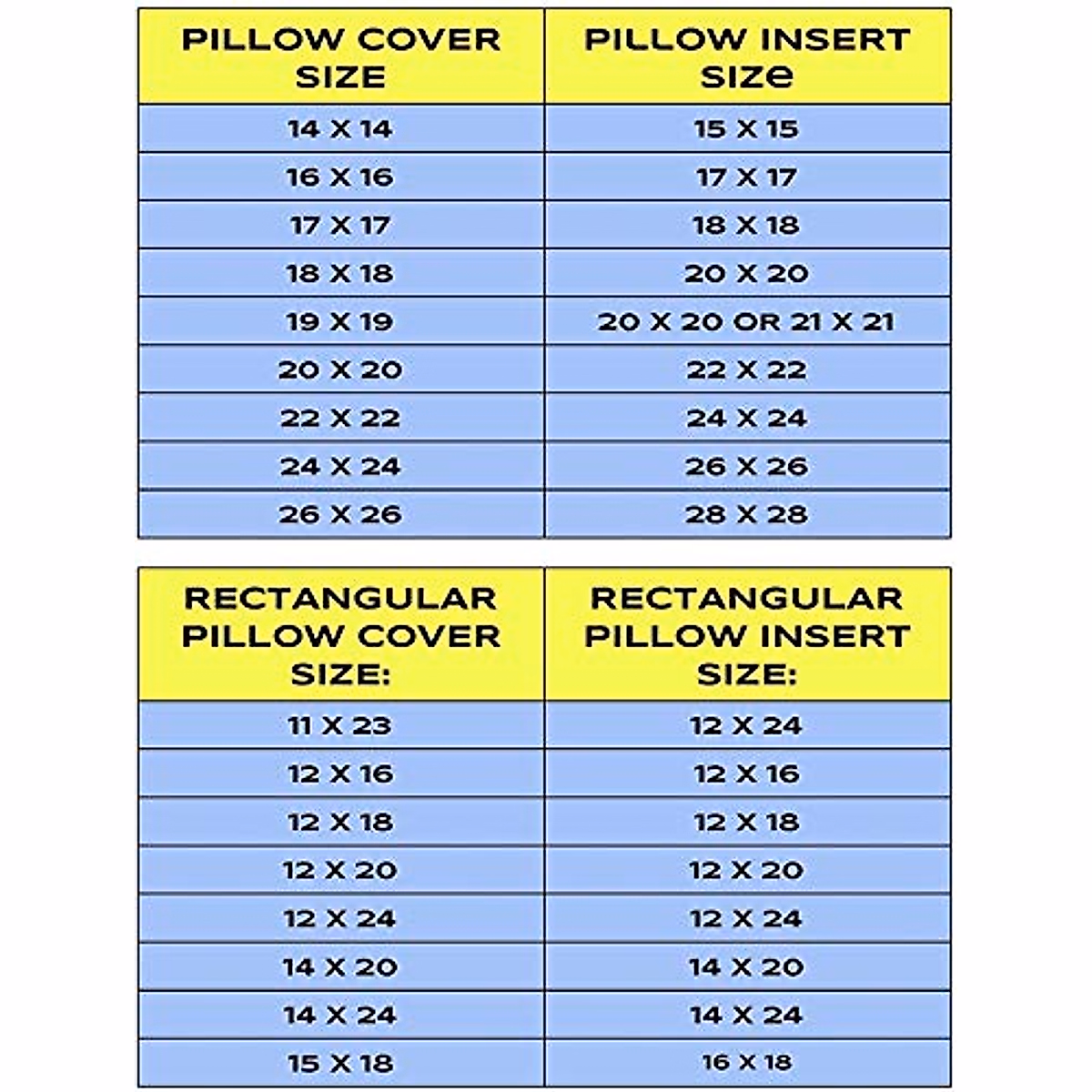 | PILLOW COVER SIZE | PILLOW INSERT SIZE |
|---|---|
| 14 X 14 | 15 X 15 |
| 16 X 16 | 17 X 17 |
| 17 X 17 | 18 X 18 |
| 18 X 18 | 20 X 20 |
| 19 X 19 | 20 X 20 OR 21 X 21 |
| 20 X 20 | 22 X 22 |
| 22 X 22 | 24 X 24 |
| 24 X 24 | 26 X 26 |
| 26 X 26 | 28 X 28 |

| RECTANGULAR PILLOW COVER SIZE: | RECTANGULAR PILLOW INSERT SIZE: |
|---|---|
| 11 X 23 | 12 X 24 |
| 12 X 16 | 12 X 16 |
| 12 X 18 | 12 X 18 |
| 12 X 20 | 12 X 20 |
| 12 X 24 | 12 X 24 |
| 14 X 20 | 14 X 20 |
| 14 X 24 | 14 X 24 |
| 15 X 18 | 16 X 18 |